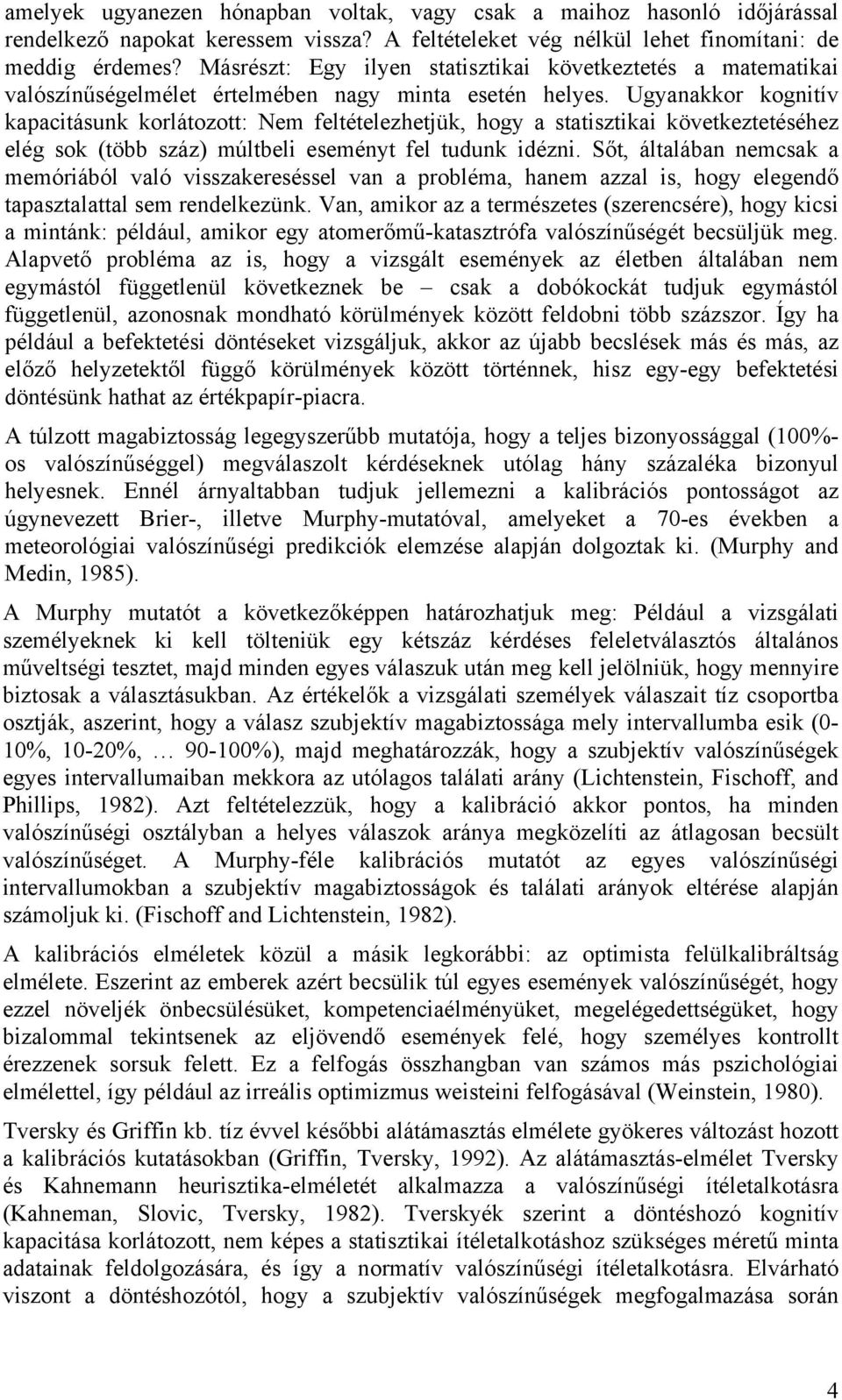 amelyek ugyanezen hónapban voltak, vagy csak a maihoz hasonló időjárással rendelkező napokat keressem vissza? A feltételeket vég nélkül lehet finomítani: de meddig érdemes? Másrészt: Egy ilyen statisztikai következtetés a matematikai valószínűségelmélet értelmében nagy minta esetén helyes. Ugyanakkor kognitív kapacitásunk korlátozott: Nem feltételezhetjük, hogy a statisztikai következtetéséhez elég sok (több száz) múltbeli eseményt fel tudunk idézni. Sőt, általában nemcsak a memóriából való visszakereséssel van a probléma, hanem azzal is, hogy elegendő tapasztalattal sem rendelkezünk. Van, amikor az a természetes (szerencsére), hogy kicsi a mintánk: például, amikor egy atomerőmű-katasztrófa valószínűségét becsüljük meg. Alapvető probléma az is, hogy a vizsgált események az életben általában nem egymástól függetlenül következnek be – csak a dobókockát tudjuk egymástól függetlenül, azonosnak mondható körülmények között feldobni több százszor. Így ha például a befektetési döntéseket vizsgáljuk, akkor az újabb becslések más és más, az előző helyzetektől függő körülmények között történnek, hisz egy-egy befektetési döntésünk hathat az értékpapír-piacra.

A túlzott magabiztosság legegyszerűbb mutatója, hogy a teljes bizonyossággal (100%-os valószínűséggel) megválaszolt kérdéseknek utólag hány százaléka bizonyul helyesnek. Ennél árnyaltabban tudjuk jellemezni a kalibrációs pontosságot az úgynevezett Brier-, illetve Murphy-mutatóval, amelyeket a 70-es években a meteorológiai valószínűségi predikciók elemzése alapján dolgoztak ki. (Murphy and Medin, 1985).

A Murphy mutatót a következőképpen határozhatjuk meg: Például a vizsgálati személyeknek ki kell tölteniük egy kétszáz kérdéses feleletválasztós általános műveltségi tesztet, majd minden egyes válaszuk után meg kell jelölniük, hogy mennyire biztosak a választásukban. Az értékelők a vizsgálati személyek válaszait tíz csoportba osztják, aszerint, hogy a válasz szubjektív magabiztossága mely intervallumba esik (0-10%, 10-20%, … 90-100%), majd meghatározzák, hogy a szubjektív valószínűségek egyes intervallumaiban mekkora az utólagos találati arány (Lichtenstein, Fischoff, and Phillips, 1982). Azt feltételezzük, hogy a kalibráció akkor pontos, ha minden valószínűségi osztályban a helyes válaszok aránya megközelíti az átlagosan becsült valószínűséget. A Murphy-féle kalibrációs mutatót az egyes valószínűségi intervallumokban a szubjektív magabiztosságok és találati arányok eltérése alapján számoljuk ki. (Fischoff and Lichtenstein, 1982).

A kalibrációs elméletek közül a másik legkorábbi: az optimista felülkalibráltság elmélete. Eszerint az emberek azért becsülik túl egyes események valószínűségét, hogy ezzel növeljék önbecsülésüket, kompetenciaélményüket, megelégedettségüket, hogy bizalommal tekintsenek az eljövendő események felé, hogy személyes kontrollt érezzenek sorsuk felett. Ez a felfogás összhangban van számos más pszichológiai elmélettel, így például az irreális optimizmus weisteini felfogásával (Weinstein, 1980).

Tversky és Griffin kb. tíz évvel későbbi alátámasztás elmélete gyökeres változást hozott a kalibrációs kutatásokban (Griffin, Tversky, 1992). Az alátámasztás-elmélet Tversky és Kahnemann heurisztika-elméletét alkalmazza a valószínűségi ítéletalkotásra (Kahneman, Slovic, Tversky, 1982). Tverskyék szerint a döntéshozó kognitív kapacitása korlátozott, nem képes a statisztikai ítéletalkotáshoz szükséges méretű minta adatainak feldolgozására, és így a normatív valószínűségi ítéletalkotásra. Elvárható viszont a döntéshozótól, hogy a szubjektív valószínűségek megfogalmazása során

4